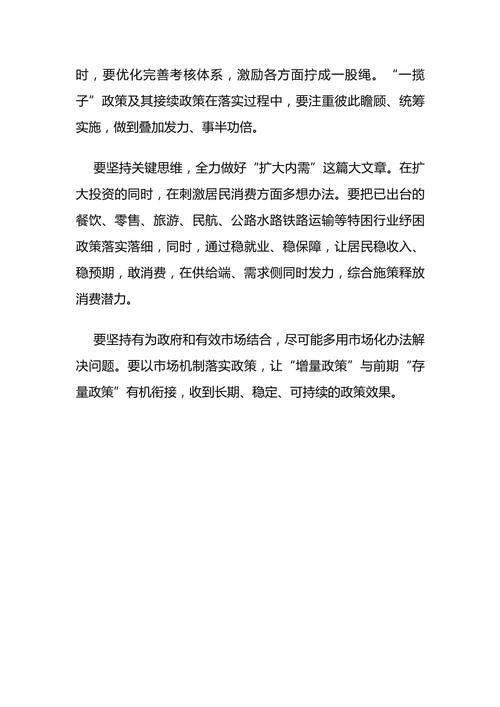 时，要优化完善考核体系，激励各方面拧成一股绳。“一揽子”政策及其接续政策在落实过程中，要注重彼此瞻顾、统筹实施，做到叠加发力、事半功倍。

要坚持关键思维，全力做好“扩大内需”这篇大文章。在扩大投资的同时，在刺激居民消费方面多想办法。要把已出台的餐饮、零售、旅游、民航、公路水路铁路运输等特困行业纾困政策落实落细，同时，通过稳就业、稳保障，让居民稳收入、稳预期，敢消费，在供给端、需求侧同时发力，综合施策释放消费潜力。

要坚持有为政府和有效市场结合，尽可能多用市场化办法解决问题。要以市场机制落实政策，让“增量政策”与前期“存量政策”有机衔接，收到长期、稳定、可持续的政策效果。